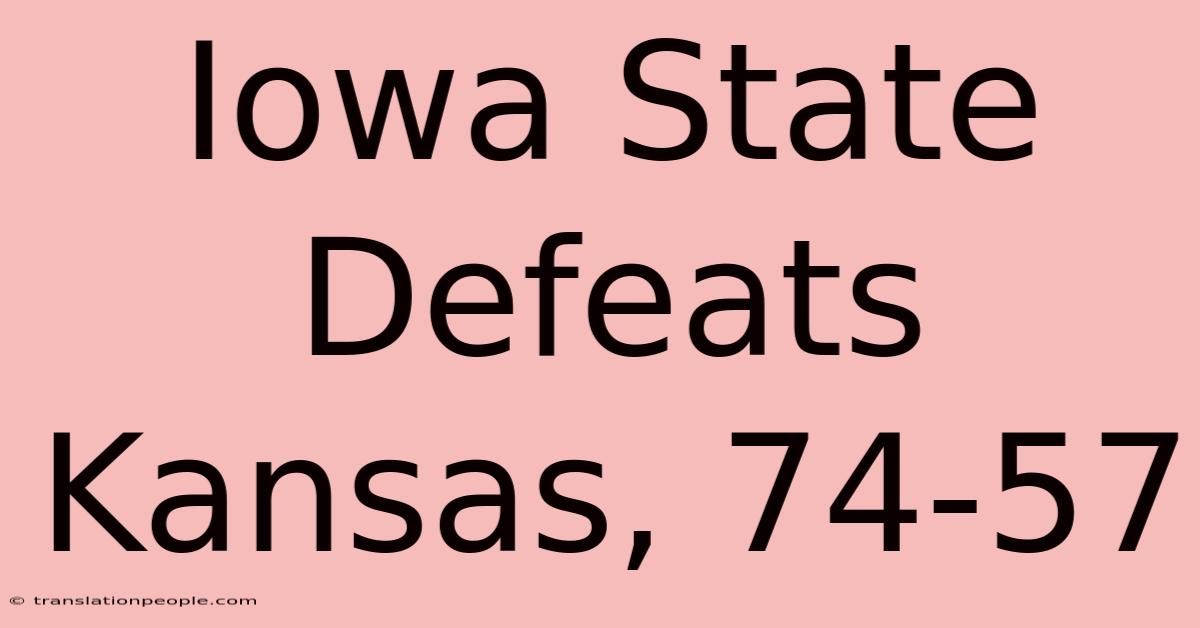 Iowa State Defeats Kansas, 74-57

© translationpeople.com